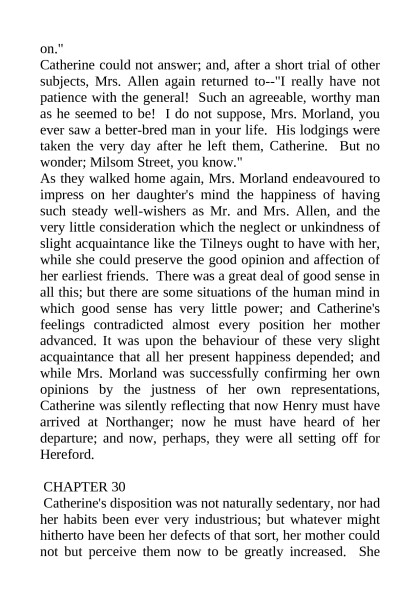 on."
Catherine could not answer; and, after a short trial of other subjects, Mrs. Allen again returned to--"I really have not patience with the general! Such an agreeable, worthy man as he seemed to be! I do not suppose, Mrs. Morland, you ever saw a better-bred man in your life. His lodgings were taken the very day after he left them, Catherine. But no wonder; Milsom Street, you know."
As they walked home again, Mrs. Morland endeavoured to impress on her daughter's mind the happiness of having such steady well-wishers as Mr. and Mrs. Allen, and the very little consideration which the neglect or unkindness of slight acquaintance like the Tilneys ought to have with her, while she could preserve the good opinion and affection of her earliest friends. There was a great deal of good sense in all this; but there are some situations of the human mind in which good sense has very little power; and Catherine's feelings contradicted almost every position her mother advanced. It was upon the behaviour of these very slight acquaintance that all her present happiness depended; and while Mrs. Morland was successfully confirming her own opinions by the justness of her own representations, Catherine was silently reflecting that now Henry must have arrived at Northanger; now he must have heard of her departure; and now, perhaps, they were all setting off for Hereford.

CHAPTER 30
Catherine's disposition was not naturally sedentary, nor had her habits been ever very industrious; but whatever might hitherto have been her defects of that sort, her mother could not but perceive them now to be greatly increased. She